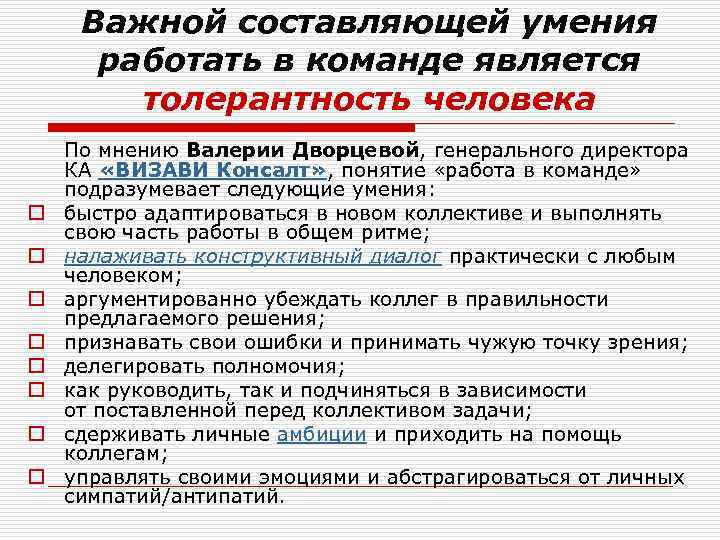 Важной составляющей умения работать в команде является толерантность человека

По мнению Валерии Дворцевой, генерального директора КА «ВИЗАВИ Консалт», понятие «работа в команде» подразумевает следующие умения:

быстро адаптироваться в новом коллективе и выполнять свою часть работы в общем ритме;

налаживать конструктивный диалог практически с любым человеком;

аргументированно убеждать коллег в правильности предлагаемого решения;

признавать свои ошибки и принимать чужую точку зрения;

делегировать полномочия;

как руководить, так и подчиняться в зависимости от поставленной перед коллективом задачи;

сдерживать личные амбиции и приходить на помощь коллегам;

управлять своими эмоциями и абстрагироваться от личных симпатий/антипатий.